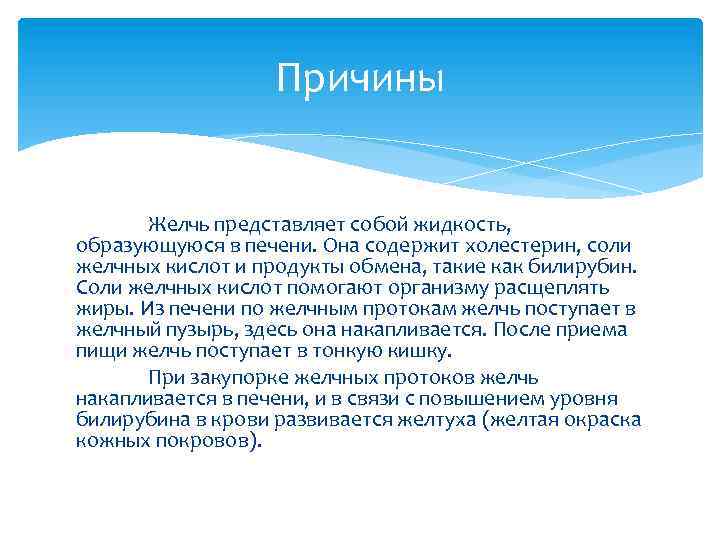 Причины

Желчь представляет собой жидкость, образующуюся в печени. Она содержит холестерин, соли желчных кислот и продукты обмена, такие как билирубин. Соли желчных кислот помогают организму расщеплять жиры. Из печени по желчным протокам желчь поступает в желчный пузырь, здесь она накапливается. После приема пищи желчь поступает в тонкую кишку.

При закупорке желчных протоков желчь накапливается в печени, и в связи с повышением уровня билирубина в крови развивается желтуха (желтая окраска кожных покровов).